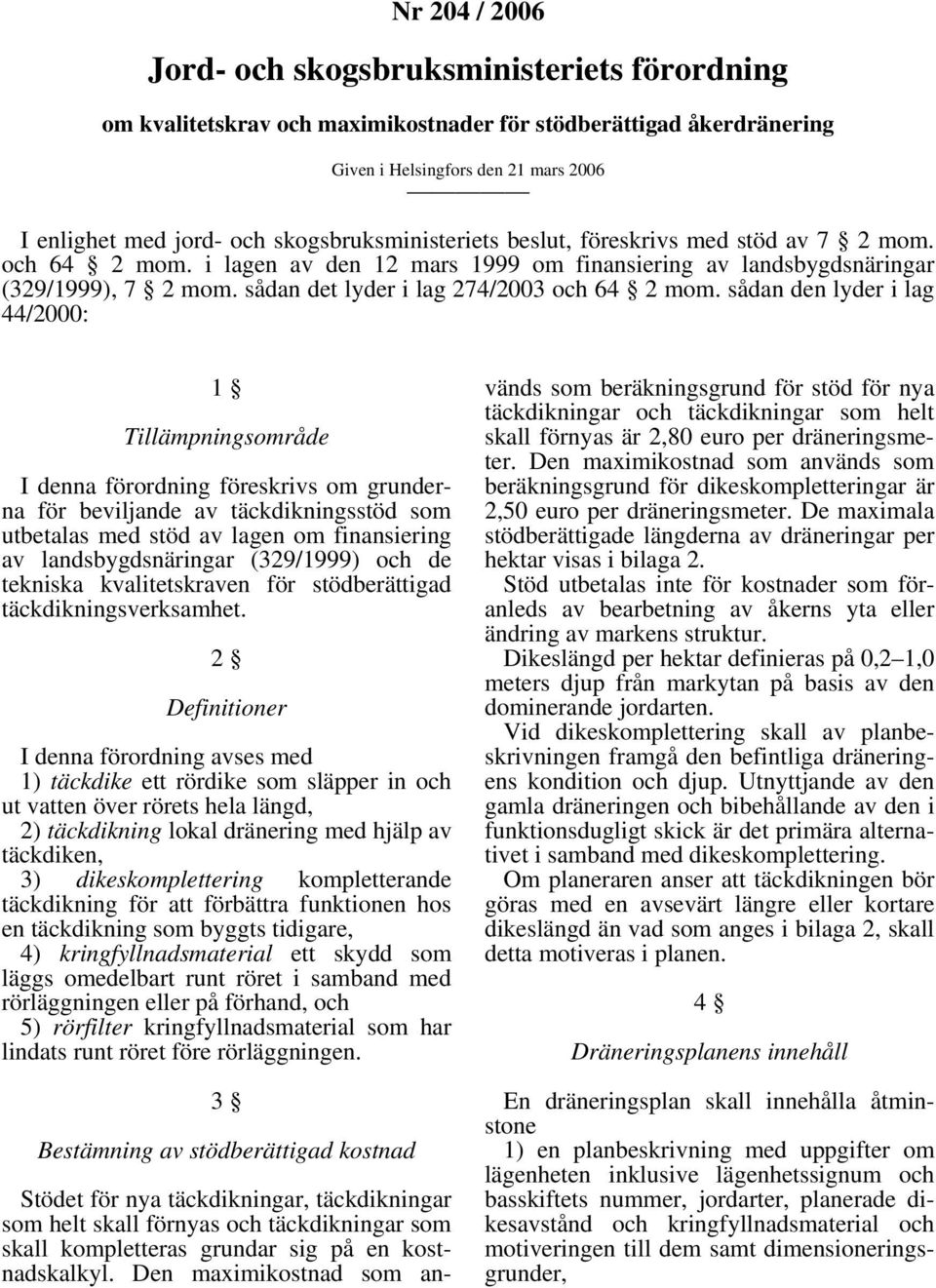 Nr 204 / 2006

Jord- och skogsbruksministeriets förordning

om kvalitetskrav och maximikostnader för stödberättigad åkerdränering

Given i Helsingfors den 21 mars 2006

I enlighet med jord- och skogsbruksministeriets beslut, föreskrivs med stöd av 7 § 2 mom. och 64 § 2 mom. i lagen av den 12 mars 1999 om finansiering av landsbygdsnäringar (329/1999), 7 § 2 mom. sådan det lyder i lag 274/2003 och 64 § 2 mom. sådan den lyder i lag 44/2000:

1 §

Tillämpningsområde

I denna förordning föreskrivs om grunderna för beviljande av täckdikningsstöd som utbetalas med stöd av lagen om finansiering av landsbygdsnäringar (329/1999) och de tekniska kvalitetskraven för stödberättigad täckdikningsverksamhet.

2 §

Definitioner

I denna förordning avses med

1) täckdike ett rördike som släpper in och ut vatten över rörets hela längd,

2) täckdikning lokal dränering med hjälp av täckdiken,

3) dikeskomplettering kompletterande täckdikning för att förbättra funktionen hos en täckdikning som byggts tidigare,

4) kringfyllnadsmaterial ett skydd som läggs omedelbart runt röret i samband med rörläggningen eller på förhand, och

5) rörfilter kringfyllnadsmaterial som har lindats runt röret före rörläggningen.

3 §

Bestämning av stödberättigad kostnad

Stödet för nya täckdikningar, täckdikningar som helt skall förnyas och täckdikningar som skall kompletteras grundar sig på en kostnadskalkyl. Den maximikostnad som används som beräkningsgrund för stöd för nya täckdikningar och täckdikningar som helt skall förnyas är 2,80 euro per dräneringsmeter. Den maximikostnad som används som beräkningsgrund för dikeskompletteringar är 2,50 euro per dräneringsmeter. De maximala stödberättigade längderna av dräneringar per hektar visas i bilaga 2.

Stöd utbetalas inte för kostnader som föranleds av bearbetning av åkerns yta eller ändring av markens struktur.

Dikeslängd per hektar definieras på 0,2–1,0 meters djup från markytan på basis av den dominerande jordarten.

Vid dikeskomplettering skall av planbeskrivningen framgå den befintliga dräneringens kondition och djup. Utnyttjande av den gamla dräneringen och bibehållande av den i funktionsdugligt skick är det primära alternativet i samband med dikeskomplettering.

Om planeraren anser att täckdikningen bör göras med en avsevärt längre eller kortare dikeslängd än vad som anges i bilaga 2, skall detta motiveras i planen.

4 §

Dräneringsplanens innehåll

En dräneringsplan skall innehålla åtminstone

1) en planbeskrivning med uppgifter om lägenheten inklusive lägenhetssignum och basskiftets nummer, jordarter, planerade dikesavstånd och kringfyllnadsmaterial och motiveringen till dem samt dimensioneringsgrunder,